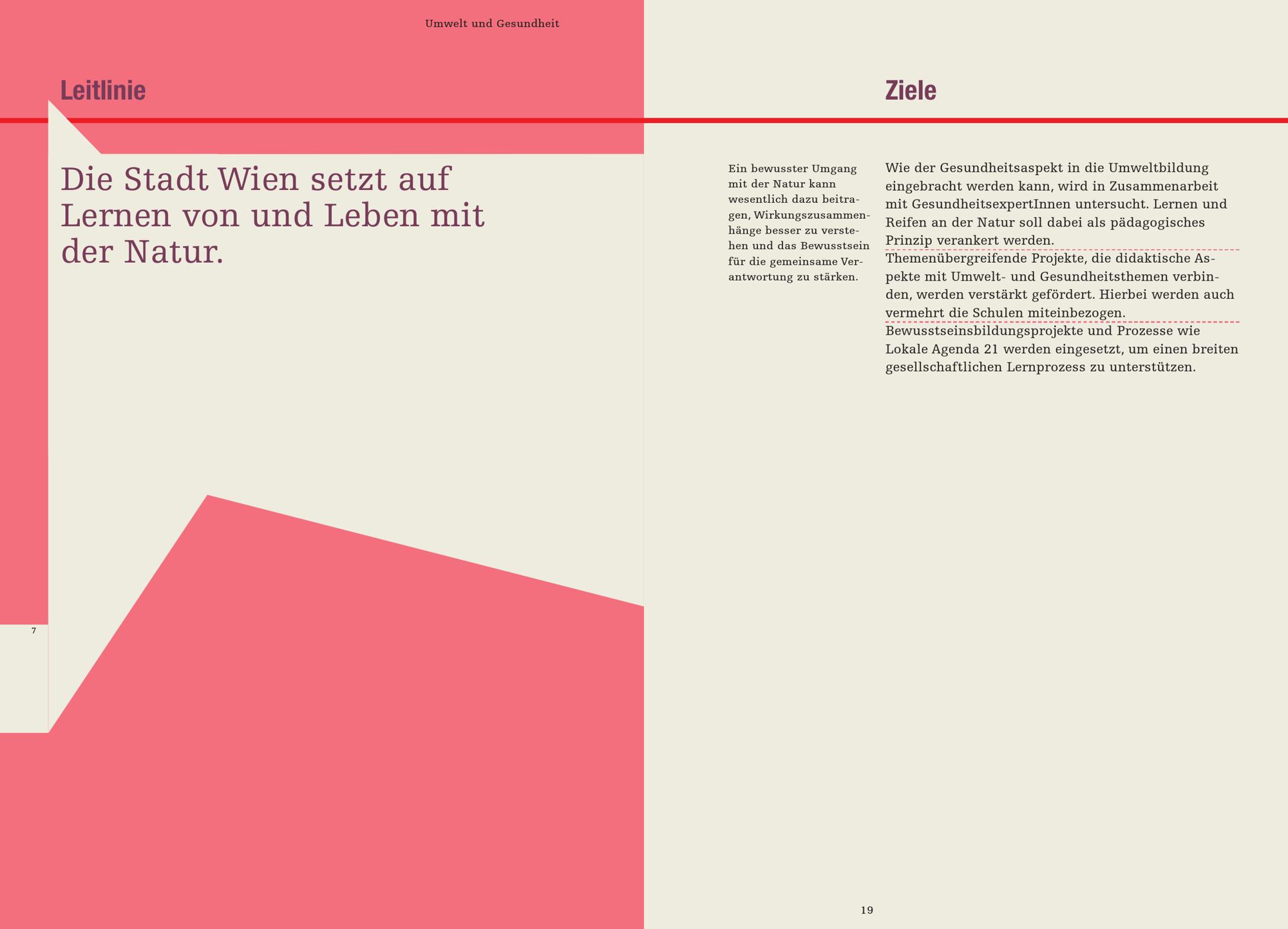 Umwelt und Gesundheit

Leitlinie

Die Stadt Wien setzt auf Lernen von und Leben mit der Natur.

7

Ziele

Ein bewusster Umgang mit der Natur kann wesentlich dazu beitragen, Wirkungszusammenhänge besser zu verstehen und das Bewusstsein für die gemeinsame Verantwortung zu stärken.

Wie der Gesundheitsaspekt in die Umweltbildung eingebracht werden kann, wird in Zusammenarbeit mit GesundheitsexpertInnen untersucht. Lernen und Reifen an der Natur soll dabei als pädagogisches Prinzip verankert werden.

Themenübergreifende Projekte, die didaktische Aspekte mit Umwelt- und Gesundheitsthemen verbinden, werden verstärkt gefördert. Hierbei werden auch vermehrt die Schulen miteinbezogen.

Bewusstseinsbildungsprojekte und Prozesse wie Lokale Agenda 21 werden eingesetzt, um einen breiten gesellschaftlichen Lernprozess zu unterstützen.

19